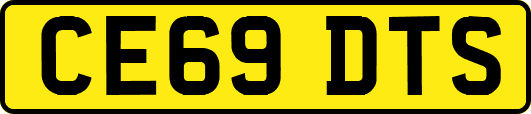 CE69 DTS